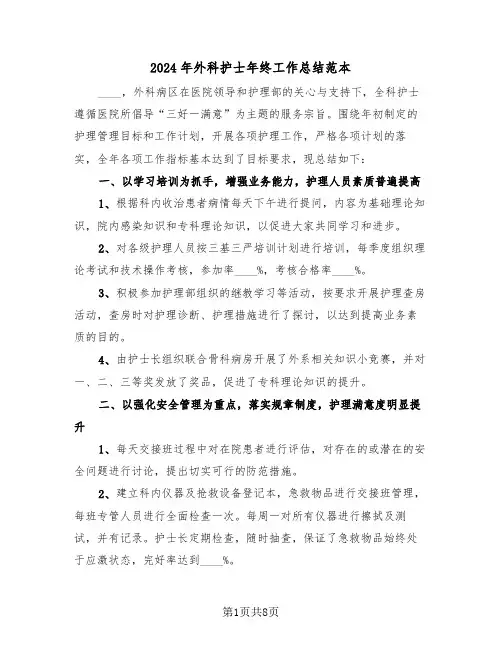 2024年外科护士年终工作总结范本

____，外科病区在医院领导和护理部的关心与支持下，全科护士遵循医院所倡导“三好一满意”为主题的服务宗旨。围绕年初制定的护理管理目标和工作计划，开展各项护理工作，严格各项计划的落实，全年各项工作指标基本达到了目标要求，现总结如下：

一、以学习培训为抓手，增强业务能力，护理人员素质普遍提高

1、根据科内收治患者病情每天下午进行提问，内容为基础理论知识，院内感染知识和专科理论知识，以促进大家共同学习和进步。

2、对各级护理人员按三基三严培训计划进行培训，每季度组织理论考试和技术操作考核，参加率____%，考核合格率____%。

3、积极参加护理部组织的继教学习等活动，按要求开展护理查房活动，查房时对护理诊断、护理措施进行了探讨，以达到提高业务素质的目的。

4、由护士长组织联合骨科病房开展了外系相关知识小竞赛，并对一、二、三等奖发放了奖品，促进了专科理论知识的提升。

二、以强化安全管理为重点，落实规章制度，护理满意度明显提升

1、每天交接班过程中对在院患者进行评估，对存在的或潜在的安全问题进行讨论，提出切实可行的防范措施。

2、建立科内仪器及抢救设备登记本，急救物品进行交接班管理，每班专管人员进行全面检查一次。每周一对所有仪器进行擦拭及测试，并有记录。护士长定期检查，随时抽查，保证了急救物品始终处于应激状态，完好率达到____%。

第1页共8页